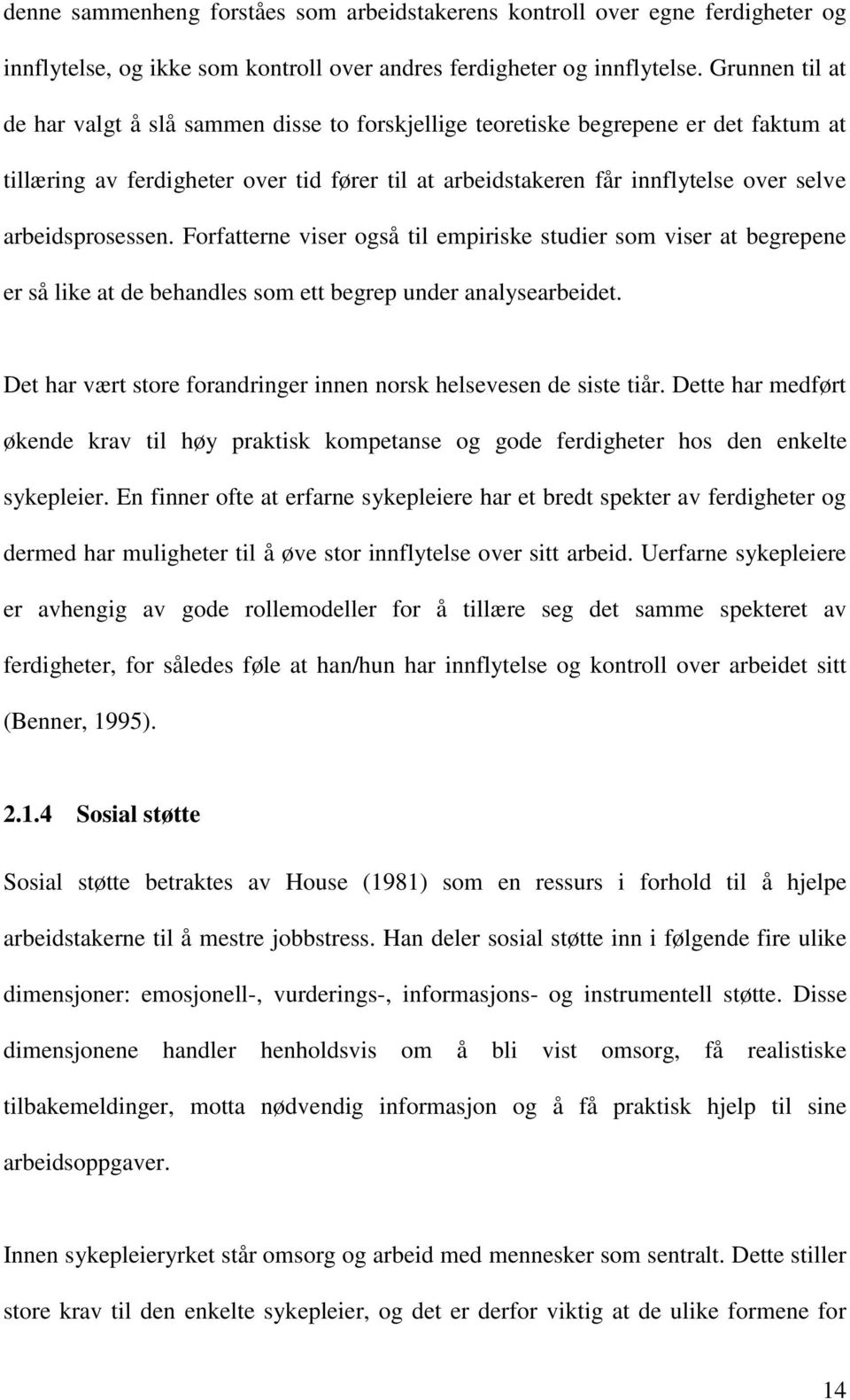 denne sammenheng forståes som arbeidstakerens kontroll over egne ferdigheter og innflytelse, og ikke som kontroll over andres ferdigheter og innflytelse. Grunnen til at de har valgt å slå sammen disse to forskjellige teoretiske begrepene er det faktum at tillæring av ferdigheter over tid fører til at arbeidstakeren får innflytelse over selve arbeidsprosessen. Forfatterne viser også til empiriske studier som viser at begrepene er så like at de behandles som ett begrep under analysearbeidet.

Det har vært store forandringer innen norsk helsevesen de siste tiår. Dette har medført økende krav til høy praktisk kompetanse og gode ferdigheter hos den enkelte sykepleier. En finner ofte at erfarne sykepleiere har et bredt spekter av ferdigheter og dermed har muligheter til å øve stor innflytelse over sitt arbeid. Uerfarne sykepleiere er avhengig av gode rollemodeller for å tillære seg det samme spekteret av ferdigheter, for således føle at han/hun har innflytelse og kontroll over arbeidet sitt (Benner, 1995).

2.1.4 Sosial støtte

Sosial støtte betraktes av House (1981) som en ressurs i forhold til å hjelpe arbeidstakerne til å mestre jobbstress. Han deler sosial støtte inn i følgende fire ulike dimensjoner: emosjonell-, vurderings-, informasjons- og instrumentell støtte. Disse dimensjonene handler henholdsvis om å bli vist omsorg, få realistiske tilbakemeldinger, motta nødvendig informasjon og å få praktisk hjelp til sine arbeidsoppgaver.

Innen sykepleieryrket står omsorg og arbeid med mennesker som sentralt. Dette stiller store krav til den enkelte sykepleier, og det er derfor viktig at de ulike formene for

14